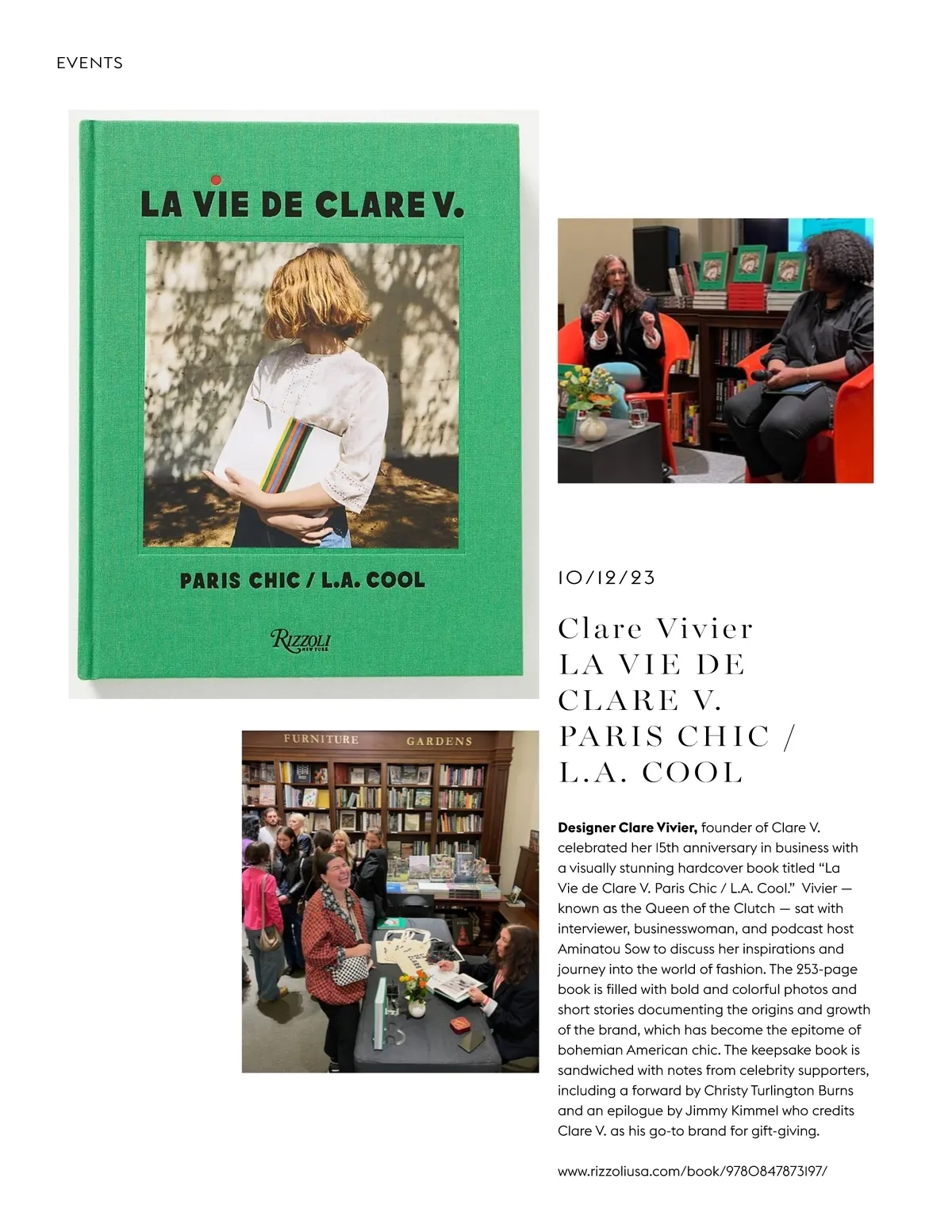 EVENTS

LA VIE DE CLARE V.

PARIS CHIC / L.A. COOL

RIZZOLI
NEW YORK

FURNITURE GARDENS

10/12/23

Clare Vivier
LA VIE DE
CLARE V.
PARIS CHIC /
L.A. COOL

Designer Clare Vivier, founder of Clare V. celebrated her 15th anniversary in business with a visually stunning hardcover book titled "La Vie de Clare V. Paris Chic / L.A. Cool." Vivier — known as the Queen of the Clutch — sat with interviewer, businesswoman, and podcast host Aminatou Sow to discuss her inspirations and journey into the world of fashion. The 253-page book is filled with bold and colorful photos and short stories documenting the origins and growth of the brand, which has become the epitome of bohemian American chic. The keepsake book is sandwiched with notes from celebrity supporters, including a forward by Christy Turlington Burns and an epilogue by Jimmy Kimmel who credits Clare V. as his go-to brand for gift-giving.

www.rizzoliusa.com/book/9780847873197/